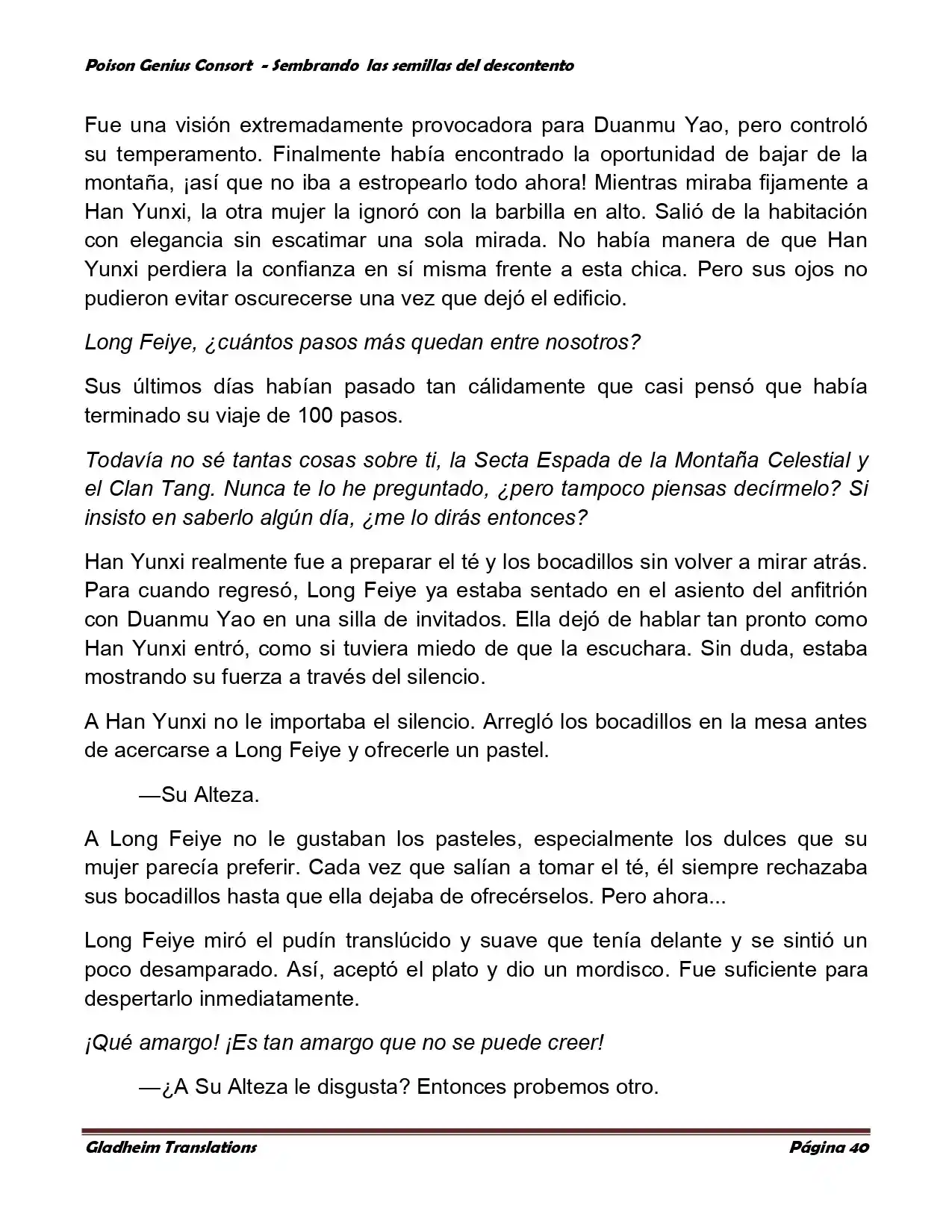 Poison Genius Consort - Sembrando las semillas del descontento

Fue una visión extremadamente provocadora para Duanmu Yao, pero controló su temperamento. Finalmente había encontrado la oportunidad de bajar de la montaña, ¡así que no iba a estropearlo todo ahora! Mientras miraba fijamente a Han Yunxi, la otra mujer la ignoró con la barbilla en alto. Salió de la habitación con elegancia sin escatimar una sola mirada. No había manera de que Han Yunxi perdiera la confianza en sí misma frente a esta chica. Pero sus ojos no pudieron evitar oscurecerse una vez que dejó el edificio.

Long Feiye, ¿cuántos pasos más quedan entre nosotros?

Sus últimos días habían pasado tan cálidamente que casi pensó que había terminado su viaje de 100 pasos.

Todavía no sé tantas cosas sobre ti, la Secta Espada de la Montaña Celestial y el Clan Tang. Nunca te lo he preguntado, ¿pero tampoco piensas decírmelo? Si insisto en saberlo algún día, ¿me lo dirás entonces?

Han Yunxi realmente fue a preparar el té y los bocadillos sin volver a mirar atrás. Para cuando regresó, Long Feiye ya estaba sentado en el asiento del anfitrión con Duanmu Yao en una silla de invitados. Ella dejó de hablar tan pronto como Han Yunxi entró, como si tuviera miedo de que la escuchara. Sin duda, estaba mostrando su fuerza a través del silencio.

A Han Yunxi no le importaba el silencio. Arregló los bocadillos en la mesa antes de acercarse a Long Feiye y ofrecerle un pastel.

—Su Alteza.

A Long Feiye no le gustaban los pasteles, especialmente los dulces que su mujer parecía preferir. Cada vez que salían a tomar el té, él siempre rechazaba sus bocadillos hasta que ella dejaba de ofrecérselos. Pero ahora...

Long Feiye miró el pudín translúcido y suave que tenía delante y se sintió un poco desamparado. Así, aceptó el plato y dio un mordisco. Fue suficiente para despertarlo inmediatamente.

¡Qué amargo! ¡Es tan amargo que no se puede creer!

—¿A Su Alteza le disgusta? Entonces probemos otro.

Gladheim Translations Página 40